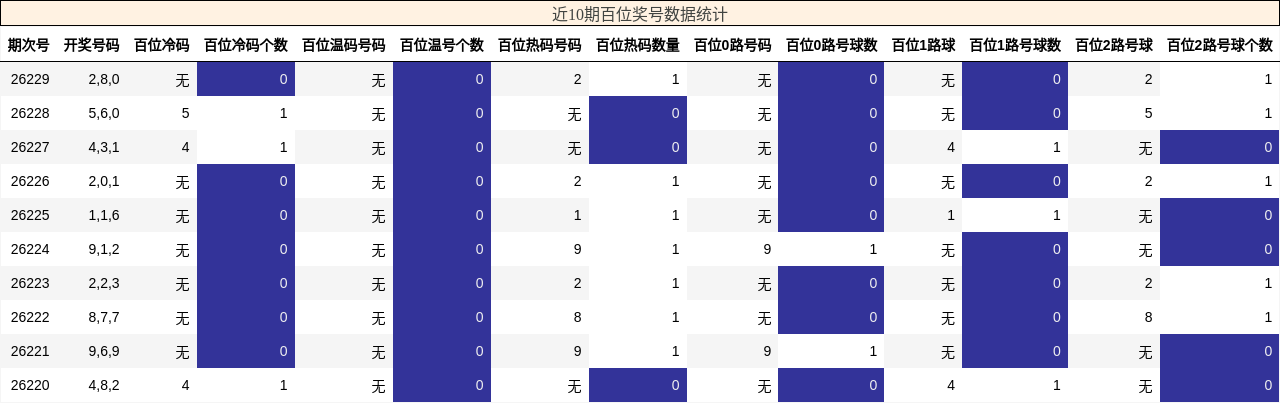 近10期百位奖号数据统计

| 期次号 | 开奖号码 | 百位冷码 | 百位冷码个数 | 百位温码号码 | 百位温号个数 | 百位热码号码 | 百位热码数量 | 百位0路号码 | 百位0路号球数 | 百位1路球 | 百位1路号球数 | 百位2路号球 | 百位2路号球个数 |
|---|---|---|---|---|---|---|---|---|---|---|---|---|---|
| 26229 | 2,8,0 | 无 | 0 | 无 | 0 | 2 | 1 | 无 | 0 | 无 | 0 | 2 | 1 |
| 26228 | 5,6,0 | 5 | 1 | 无 | 0 | 无 | 0 | 无 | 0 | 无 | 0 | 5 | 1 |
| 26227 | 4,3,1 | 4 | 1 | 无 | 0 | 无 | 0 | 无 | 0 | 4 | 1 | 无 | 0 |
| 26226 | 2,0,1 | 无 | 0 | 无 | 0 | 2 | 1 | 无 | 0 | 无 | 0 | 2 | 1 |
| 26225 | 1,1,6 | 无 | 0 | 无 | 0 | 1 | 1 | 无 | 0 | 1 | 1 | 无 | 0 |
| 26224 | 9,1,2 | 无 | 0 | 无 | 0 | 9 | 1 | 9 | 1 | 无 | 0 | 无 | 0 |
| 26223 | 2,2,3 | 无 | 0 | 无 | 0 | 2 | 1 | 无 | 0 | 无 | 0 | 2 | 1 |
| 26222 | 8,7,7 | 无 | 0 | 无 | 0 | 8 | 1 | 无 | 0 | 无 | 0 | 8 | 1 |
| 26221 | 9,6,9 | 无 | 0 | 无 | 0 | 9 | 1 | 9 | 1 | 无 | 0 | 无 | 0 |
| 26220 | 4,8,2 | 4 | 1 | 无 | 0 | 无 | 0 | 无 | 0 | 4 | 1 | 无 | 0 |